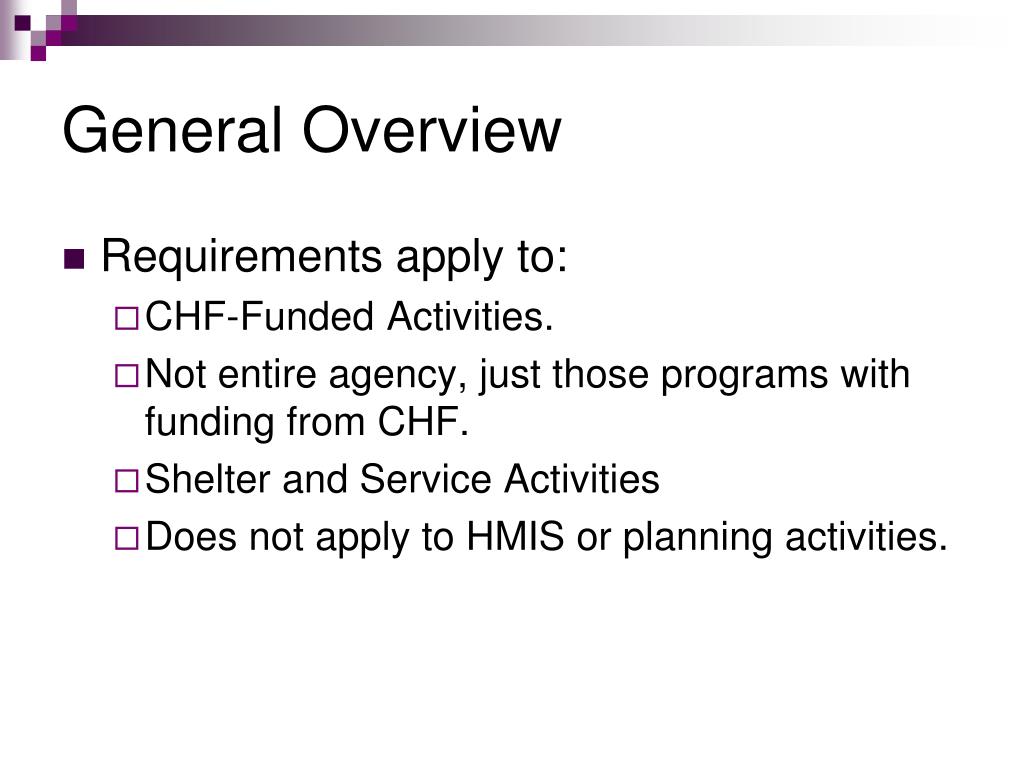 General Overview

Requirements apply to:

CHF-Funded Activities.

Not entire agency, just those programs with funding from CHF.

Shelter and Service Activities

Does not apply to HMIS or planning activities.